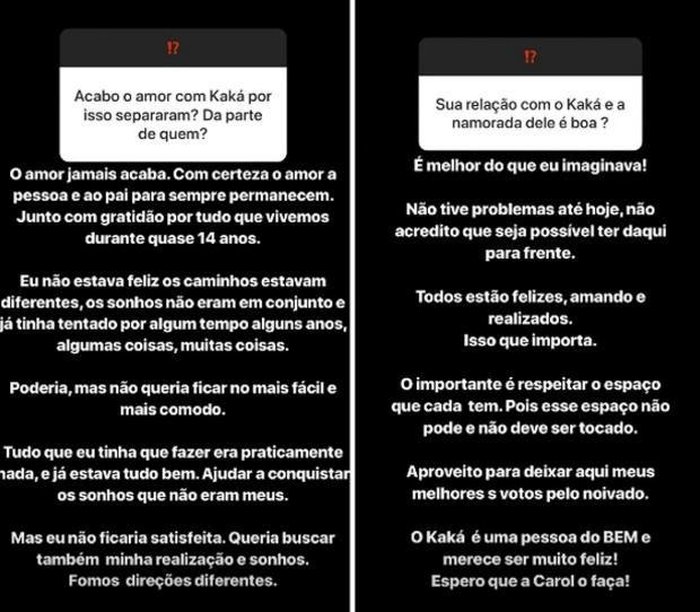 ⁉

Acabo o amor com Kaká por isso separaram? Da parte de quem?

O amor jamais acaba. Com certeza o amor a pessoa e ao pai para sempre permanecem. Junto com gratidão por tudo que vivemos durante quase 14 anos.

Eu não estava feliz os caminhos estavam diferentes, os sonhos não eram em conjunto e já tinha tentado por algum tempo alguns anos, algumas coisas, muitas coisas.

Poderia, mas não queria ficar no mais fácil e mais comodo.

Tudo que eu tinha que fazer era praticamente nada, e já estava tudo bem. Ajudar a conquistar os sonhos que não eram meus.

Mas eu não ficaria satisfeita. Queria buscar também minha realização e sonhos. Fomos direções diferentes.

⁉

Sua relação com o Kaká e a namorada dele é boa ?

É melhor do que eu imaginava!

Não tive problemas até hoje, não acredito que seja possível ter daqui para frente.

Todos estão felizes, amando e realizados.
Isso que importa.

O importante é respeitar o espaço que cada tem. Pois esse espaço não pode e não deve ser tocado.

Aproveito para deixar aqui meus melhores s votos pelo noivado.

O Kaká é uma pessoa do BEM e merece ser muito feliz!
Espero que a Carol o faça!